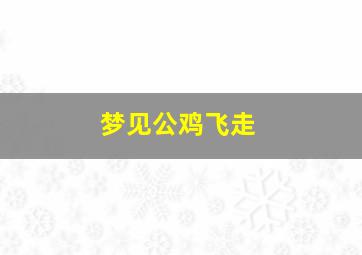 梦见公鸡飞走